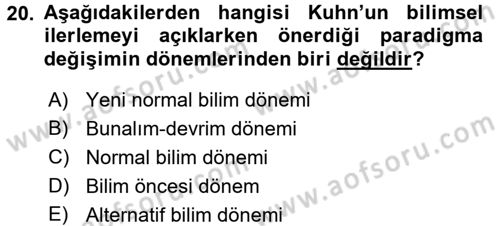 20. Aşağıdakilerden hangisi Kuhn'un bilimsel ilerlemeyi açıklarken önerdiği paradigma değişimin dönemlerinden biri değildir?

A) Yeni normal bilim dönemi
B) Bunalım-devrim dönemi
C) Normal bilim dönemi
D) Bilim öncesi dönem
E) Alternatif bilim dönemi

www.aofsoru.com
www.aofsoru.com
www.aofsoru.com
www.aofsoru.com